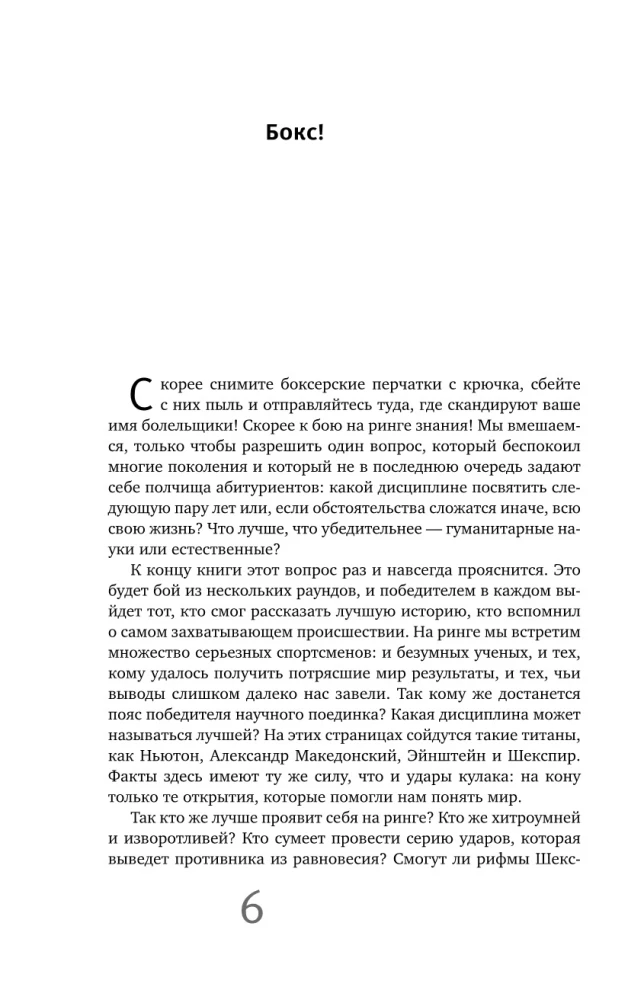 Бокс!

Скорее снимите боксерские перчатки с крючка, сбейте с них пыль и отправляйтесь туда, где скандируют ваше имя болельщики! Скорее к бою на ринге знания! Мы вмешаемся, только чтобы разрешить один вопрос, который беспокоил многие поколения и который не в последнюю очередь задают себе полчища абитуриентов: какой дисциплине посвятить следующую пару лет или, если обстоятельства сложатся иначе, всю свою жизнь? Что лучше, что убедительнее — гуманитарные науки или естественные?

К концу книги этот вопрос раз и навсегда прояснится. Это будет бой из нескольких раундов, и победителем в каждом выйдет тот, кто смог рассказать лучшую историю, кто вспомнил о самом захватывающем происшествии. На ринге мы встретим множество серьезных спортсменов: и безумных ученых, и тех, кому удалось получить потрясшие мир результаты, и тех, чьи выводы слишком далеко нас завели. Так кому же достанется пояс победителя научного поединка? Какая дисциплина может называться лучшей? На этих страницах сойдутся такие титаны, как Ньютон, Александр Македонский, Эйнштейн и Шекспир. Факты здесь имеют ту же силу, что и удары кулака: на кону только те открытия, которые помогли нам понять мир.

Так кто же лучше проявит себя на ринге? Кто же хитроумней и изворотливей? Кто сумеет провести серию ударов, которая выведет противника из равновесия? Смогут ли рифмы Шекс-

6